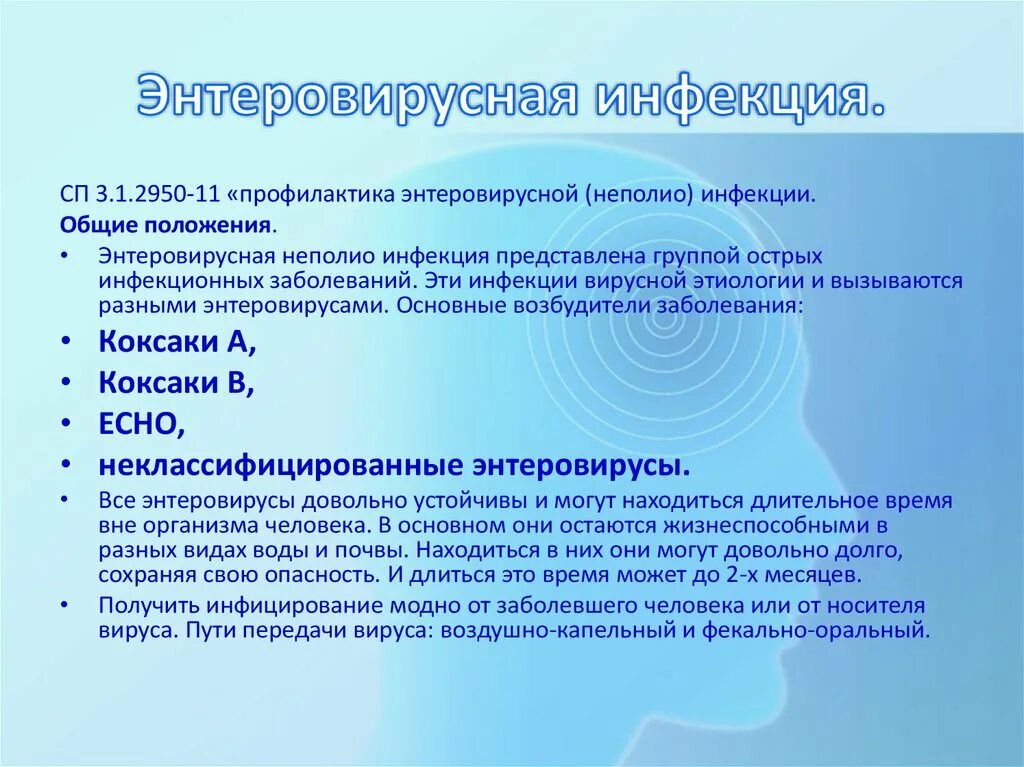 Энтеровирусная инфекция.

СП 3.1.2950-11 «профилактика энтеровирусной (неполио) инфекции.

Общие положения.

• Энтеровирусная неполио инфекция представлена группой острых инфекционных заболеваний. Эти инфекции вирусной этиологии и вызываются разными энтеровирусами. Основные возбудители заболевания:

• Коксаки А,

• Коксаки В,

• ЕСНО,

• неклассифицированные энтеровирусы.

• Все энтеровирусы довольно устойчивы и могут находиться длительное время вне организма человека. В основном они остаются жизнеспособными в разных видах воды и почвы. Находиться в них они могут довольно долго, сохраняя свою опасность. И длиться это время может до 2-х месяцев.

• Получить инфицирование модно от заболевшего человека или от носителя вируса. Пути передачи вируса: воздушно-капельный и фекально-оральный.